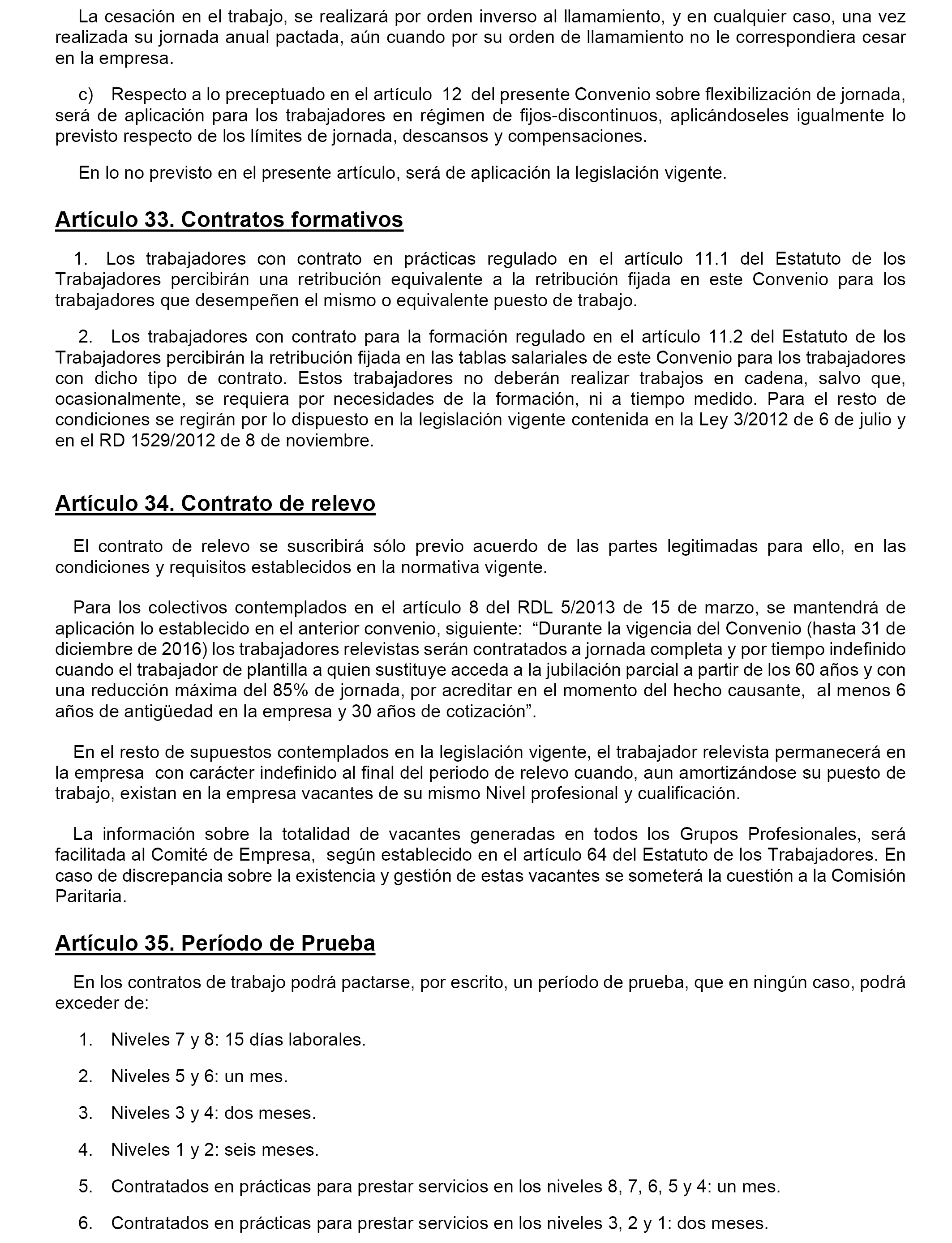 La cesación en el trabajo, se realizará por orden inverso al llamamiento, y en cualquier caso, una vez realizada su jornada anual pactada, aún cuando por su orden de llamamiento no le correspondiera cesar en la empresa.

c) Respecto a lo preceptuado en el artículo 12 del presente Convenio sobre flexibilización de jornada, será de aplicación para los trabajadores en régimen de fijos-discontinuos, aplicándoseles igualmente lo previsto respecto de los límites de jornada, descansos y compensaciones.

En lo no previsto en el presente artículo, será de aplicación la legislación vigente.

Artículo 33. Contratos formativos

1. Los trabajadores con contrato en prácticas regulado en el artículo 11.1 del Estatuto de los Trabajadores percibirán una retribución equivalente a la retribución fijada en este Convenio para los trabajadores que desempeñen el mismo o equivalente puesto de trabajo.

2. Los trabajadores con contrato para la formación regulado en el artículo 11.2 del Estatuto de los Trabajadores percibirán la retribución fijada en las tablas salariales de este Convenio para los trabajadores con dicho tipo de contrato. Estos trabajadores no deberán realizar trabajos en cadena, salvo que, ocasionalmente, se requiera por necesidades de la formación, ni a tiempo medido. Para el resto de condiciones se regirán por lo dispuesto en la legislación vigente contenida en la Ley 3/2012 de 6 de julio y en el RD 1529/2012 de 8 de noviembre.

Artículo 34. Contrato de relevo

El contrato de relevo se suscribirá sólo previo acuerdo de las partes legitimadas para ello, en las condiciones y requisitos establecidos en la normativa vigente.

Para los colectivos contemplados en el artículo 8 del RDL 5/2013 de 15 de marzo, se mantendrá de aplicación lo establecido en el anterior convenio, siguiente: “Durante la vigencia del Convenio (hasta 31 de diciembre de 2016) los trabajadores relevistas serán contratados a jornada completa y por tiempo indefinido cuando el trabajador de plantilla a quien sustituye acceda a la jubilación parcial a partir de los 60 años y con una reducción máxima del 85% de jornada, por acreditar en el momento del hecho causante, al menos 6 años de antigüedad en la empresa y 30 años de cotización”.

En el resto de supuestos contemplados en la legislación vigente, el trabajador relevista permanecerá en la empresa con carácter indefinido al final del periodo de relevo cuando, aun amortizándose su puesto de trabajo, existan en la empresa vacantes de su mismo Nivel profesional y cualificación.

La información sobre la totalidad de vacantes generadas en todos los Grupos Profesionales, será facilitada al Comité de Empresa, según establecido en el artículo 64 del Estatuto de los Trabajadores. En caso de discrepancia sobre la existencia y gestión de estas vacantes se someterá la cuestión a la Comisión Paritaria.

Artículo 35. Período de Prueba

En los contratos de trabajo podrá pactarse, por escrito, un período de prueba, que en ningún caso, podrá exceder de:

1. Niveles 7 y 8: 15 días laborales.

2. Niveles 5 y 6: un mes.

3. Niveles 3 y 4: dos meses.

4. Niveles 1 y 2: seis meses.

5. Contratados en prácticas para prestar servicios en los niveles 8, 7, 6, 5 y 4: un mes.

6. Contratados en prácticas para prestar servicios en los niveles 3, 2 y 1: dos meses.